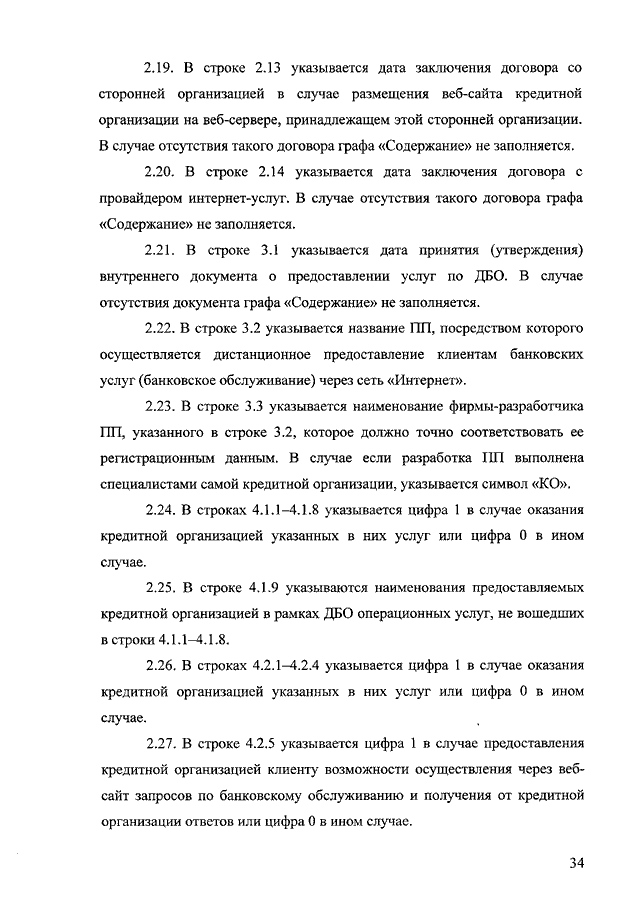 2.19. В строке 2.13 указывается дата заключения договора со сторонней организацией в случае размещения веб-сайта кредитной организации на веб-сервере, принадлежащем этой сторонней организации. В случае отсутствия такого договора графа «Содержание» не заполняется.

2.20. В строке 2.14 указывается дата заключения договора с провайдером интернет-услуг. В случае отсутствия такого договора графа «Содержание» не заполняется.

2.21. В строке 3.1 указывается дата принятия (утверждения) внутреннего документа о предоставлении услуг по ДБО. В случае отсутствия документа графа «Содержание» не заполняется.

2.22. В строке 3.2 указывается название ПП, посредством которого осуществляется дистанционное предоставление клиентам банковских услуг (банковское обслуживание) через сеть «Интернет».

2.23. В строке 3.3 указывается наименование фирмы-разработчика ПП, указанного в строке 3.2, которое должно точно соответствовать ее регистрационным данным. В случае если разработка ПП выполнена специалистами самой кредитной организации, указывается символ «КО».

2.24. В строках 4.1.1–4.1.8 указывается цифра 1 в случае оказания кредитной организацией указанных в них услуг или цифра 0 в ином случае.

2.25. В строке 4.1.9 указываются наименования предоставляемых кредитной организацией в рамках ДБО операционных услуг, не вошедших в строки 4.1.1–4.1.8.

2.26. В строках 4.2.1–4.2.4 указывается цифра 1 в случае оказания кредитной организацией указанных в них услуг или цифра 0 в ином случае.

2.27. В строке 4.2.5 указывается цифра 1 в случае предоставления кредитной организацией клиенту возможности осуществления через веб-сайт запросов по банковскому обслуживанию и получения от кредитной организации ответов или цифра 0 в ином случае.

34